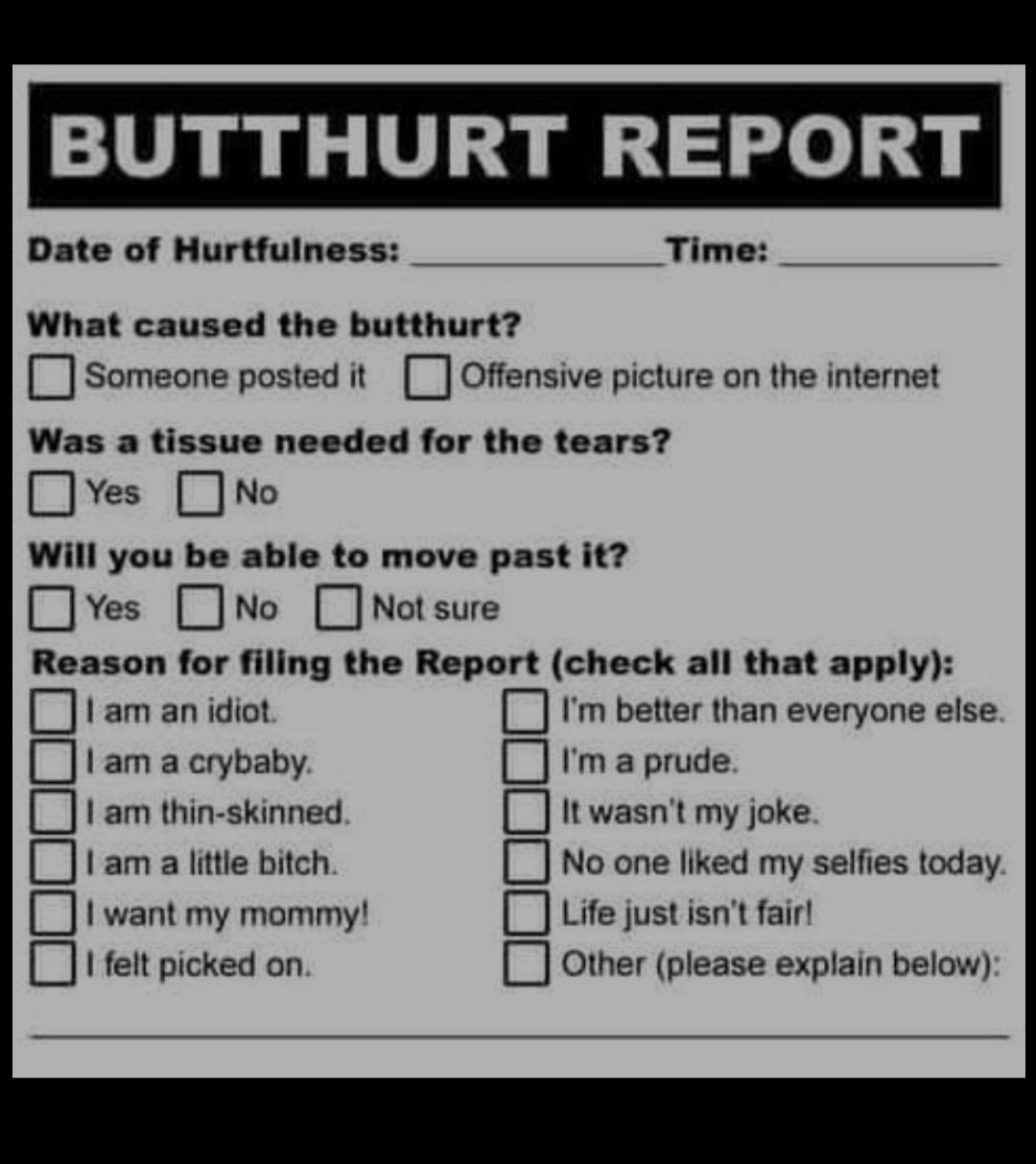 BUTTHURT REPORT

Date of Hurtfulness: ____ Time: ____

What caused the butthurt?

☐ Someone posted it ☐ Offensive picture on the internet

Was a tissue needed for the tears?

☐ Yes ☐ No

Will you be able to move past it?

☐ Yes ☐ No ☐ Not sure

Reason for filing the Report (check all that apply):

☐ I am an idiot.
☐ I am a crybaby.
☐ I am thin-skinned.
☐ I am a little bitch.
☐ I want my mommy!
☐ I felt picked on.

☐ I'm better than everyone else.
☐ I'm a prude.
☐ It wasn't my joke.
☐ No one liked my selfies today.
☐ Life just isn't fair!
☐ Other (please explain below):

____